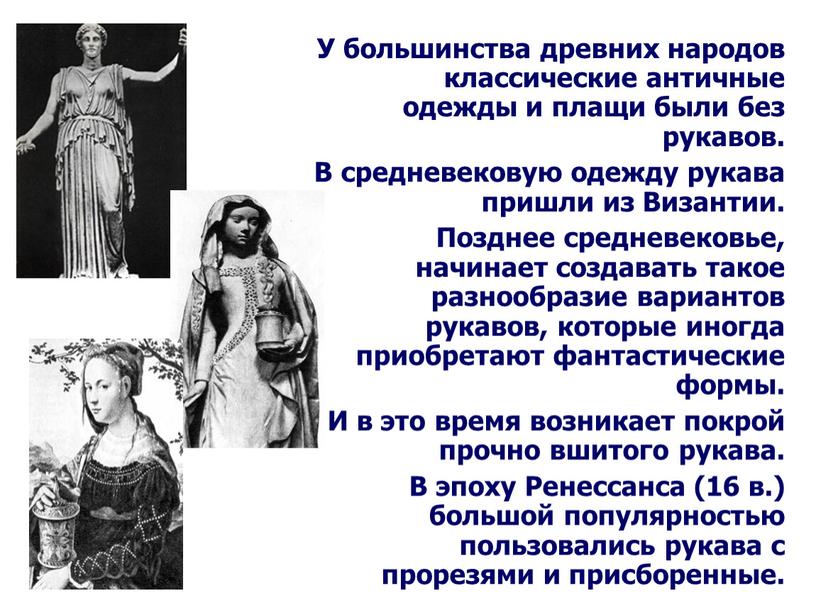 У большинства древних народов классические античные одежды и плащи были без рукавов.

В средневековую одежду рукава пришли из Византии.

Позднее средневековье, начинает создавать такое разнообразие вариантов рукавов, которые иногда приобретают фантастические формы.

И в это время возникает покрой прочно вшитого рукава.

В эпоху Ренессанса (16 в.) большой популярностью пользовались рукава с прорезями и присборенные.